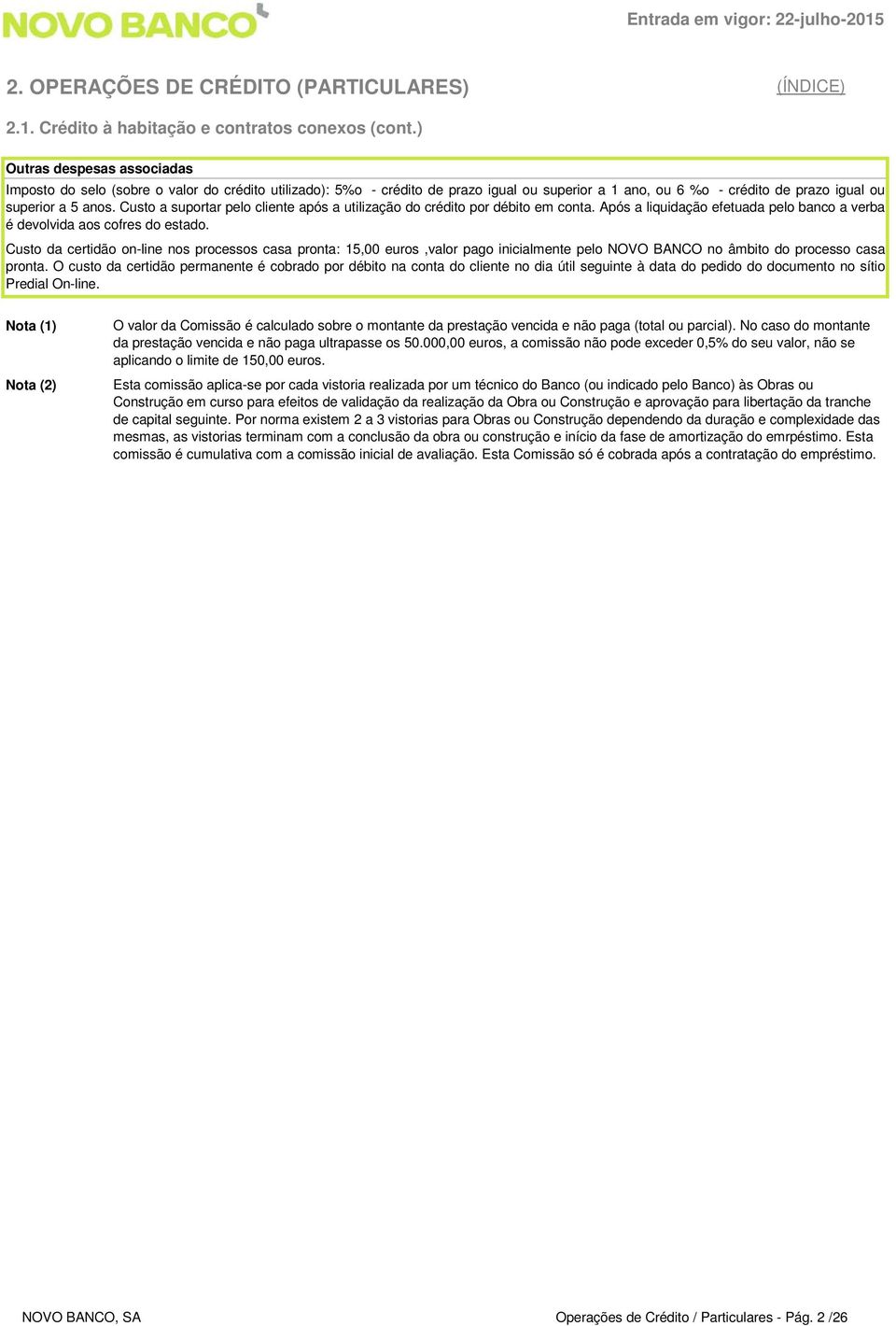 NOVO BANCO

Entrada em vigor: 22-julho-2015

2. OPERAÇÕES DE CRÉDITO (PARTICULARES)

(ÍNDICE)

2.1. Crédito à habitação e contratos conexos (cont.)

Outras despesas associadas

Imposto do selo (sobre o valor do crédito utilizado): 5%o - crédito de prazo igual ou superior a 1 ano, ou 6 %o - crédito de prazo igual ou superior a 5 anos. Custo a suportar pelo cliente após a utilização do crédito por débito em conta. Após a liquidação efetuada pelo banco a verba é devolvida aos cofres do estado.

Custo da certidão on-line nos processos casa pronta: 15,00 euros ,valor pago inicialmente pelo NOVO BANCO no âmbito do processo casa pronta. O custo da certidão permanente é cobrado por débito na conta do cliente no dia útil seguinte à data do pedido do documento no sítio Predial On-line.

Nota (1)

O valor da Comissão é calculado sobre o montante da prestação vencida e não paga (total ou parcial). No caso do montante da prestação vencida e não paga ultrapasse os 50.000,00 euros, a comissão não pode exceder 0,5% do seu valor, não se aplicando o limite de 150,00 euros.

Nota (2)

Esta comissão aplica-se por cada vistoria realizada por um técnico do Banco (ou indicado pelo Banco) às Obras ou Construção em curso para efeitos de validação da realização da Obra ou Construção e aprovação para libertação da tranche de capital seguinte. Por norma existem 2 a 3 vistorias para Obras ou Construção dependendo da duração e complexidade das mesmas, as vistorias terminam com a conclusão da obra ou construção e início da fase de amortização do emrpéstimo. Esta comissão é cumulativa com a comissão inicial de avaliação. Esta Comissão só é cobrada após a contratação do empréstimo.

NOVO BANCO, SA

Operações de Crédito / Particulares - Pág. 2 /26